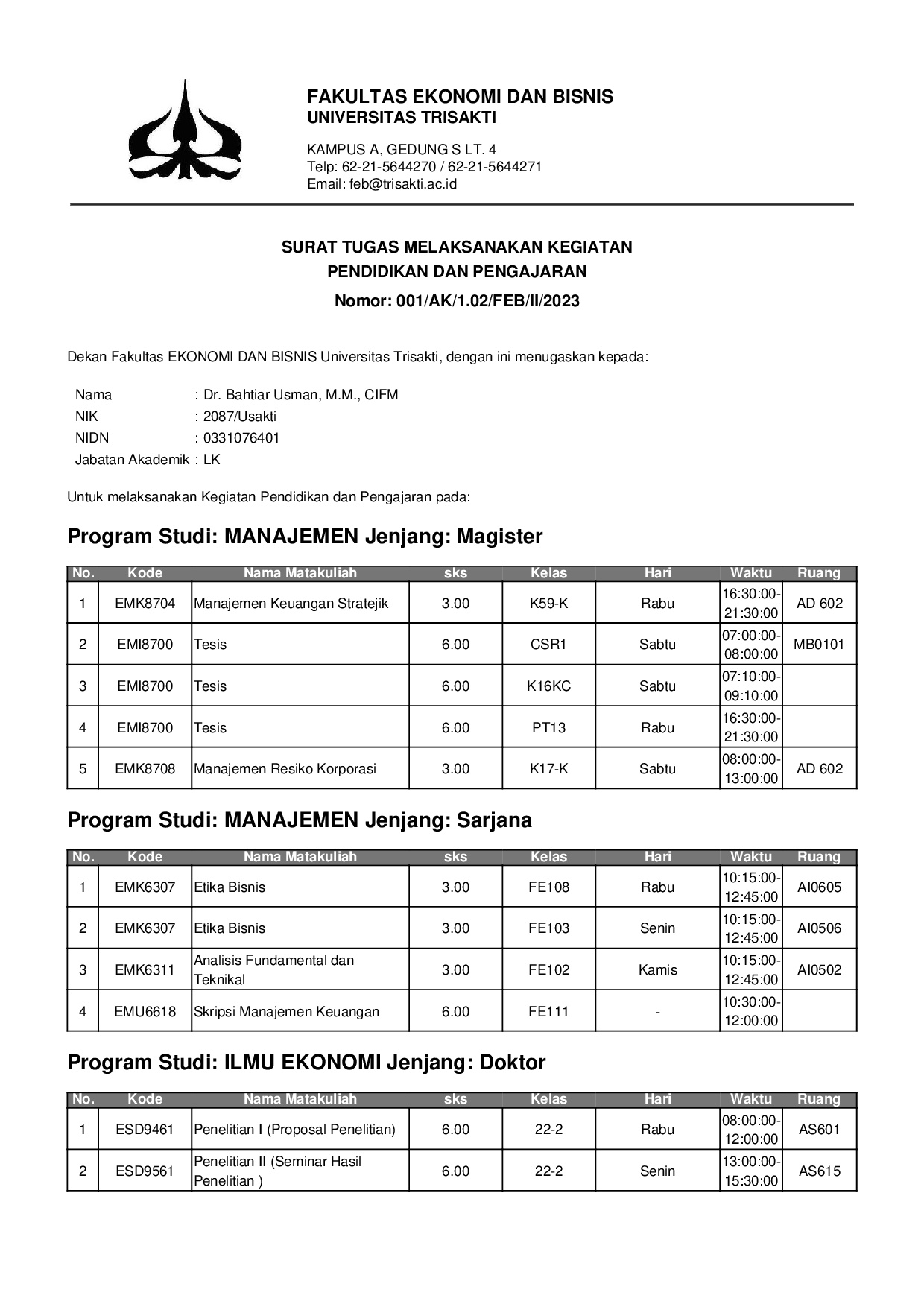 FAKULTAS EKONOMI DAN BISNIS
UNIVERSITAS TRISAKTI

KAMPUS A, GEDUNG S LT. 4
Telp: 62-21-5644270 / 62-21-5644271
Email: feb@trisakti.ac.id

SURAT TUGAS MELAKSANAKAN KEGIATAN
PENDIDIKAN DAN PENGAJARAN
Nomor: 001/AK/1.02/FEB/II/2023

Dekan Fakultas EKONOMI DAN BISNIS Universitas Trisakti, dengan ini menugaskan kepada:

Nama : Dr. Bahtiar Usman, M.M., CIFM
NIK : 2087/Usakti
NIDN : 0331076401
Jabatan Akademik : LK

Untuk melaksanakan Kegiatan Pendidikan dan Pengajaran pada:

Program Studi: MANAJEMEN Jenjang: Magister

| No. | Kode | Nama Matakuliah | sks | Kelas | Hari | Waktu | Ruang |
|---|---|---|---|---|---|---|---|
| 1 | EMK8704 | Manajemen Keuangan Stratejik | 3.00 | K59-K | Rabu | 16:30:00-21:30:00 | AD 602 |
| 2 | EMI8700 | Tesis | 6.00 | CSR1 | Sabtu | 07:00:00-08:00:00 | MB0101 |
| 3 | EMI8700 | Tesis | 6.00 | K16KC | Sabtu | 07:10:00-09:10:00 | |
| 4 | EMI8700 | Tesis | 6.00 | PT13 | Rabu | 16:30:00-21:30:00 | |
| 5 | EMK8708 | Manajemen Resiko Korporasi | 3.00 | K17-K | Sabtu | 08:00:00-13:00:00 | AD 602 |

Program Studi: MANAJEMEN Jenjang: Sarjana

| No. | Kode | Nama Matakuliah | sks | Kelas | Hari | Waktu | Ruang |
|---|---|---|---|---|---|---|---|
| 1 | EMK6307 | Etika Bisnis | 3.00 | FE108 | Rabu | 10:15:00-12:45:00 | AI0605 |
| 2 | EMK6307 | Etika Bisnis | 3.00 | FE103 | Senin | 10:15:00-12:45:00 | AI0506 |
| 3 | EMK6311 | Analisis Fundamental dan Teknikal | 3.00 | FE102 | Kamis | 10:15:00-12:45:00 | AI0502 |
| 4 | EMU6618 | Skripsi Manajemen Keuangan | 6.00 | FE111 | - | 10:30:00-12:00:00 | |

Program Studi: ILMU EKONOMI Jenjang: Doktor

| No. | Kode | Nama Matakuliah | sks | Kelas | Hari | Waktu | Ruang |
|---|---|---|---|---|---|---|---|
| 1 | ESD9461 | Penelitian I (Proposal Penelitian) | 6.00 | 22-2 | Rabu | 08:00:00-12:00:00 | AS601 |
| 2 | ESD9561 | Penelitian II (Seminar Hasil Penelitian ) | 6.00 | 22-2 | Senin | 13:00:00-15:30:00 | AS615 |